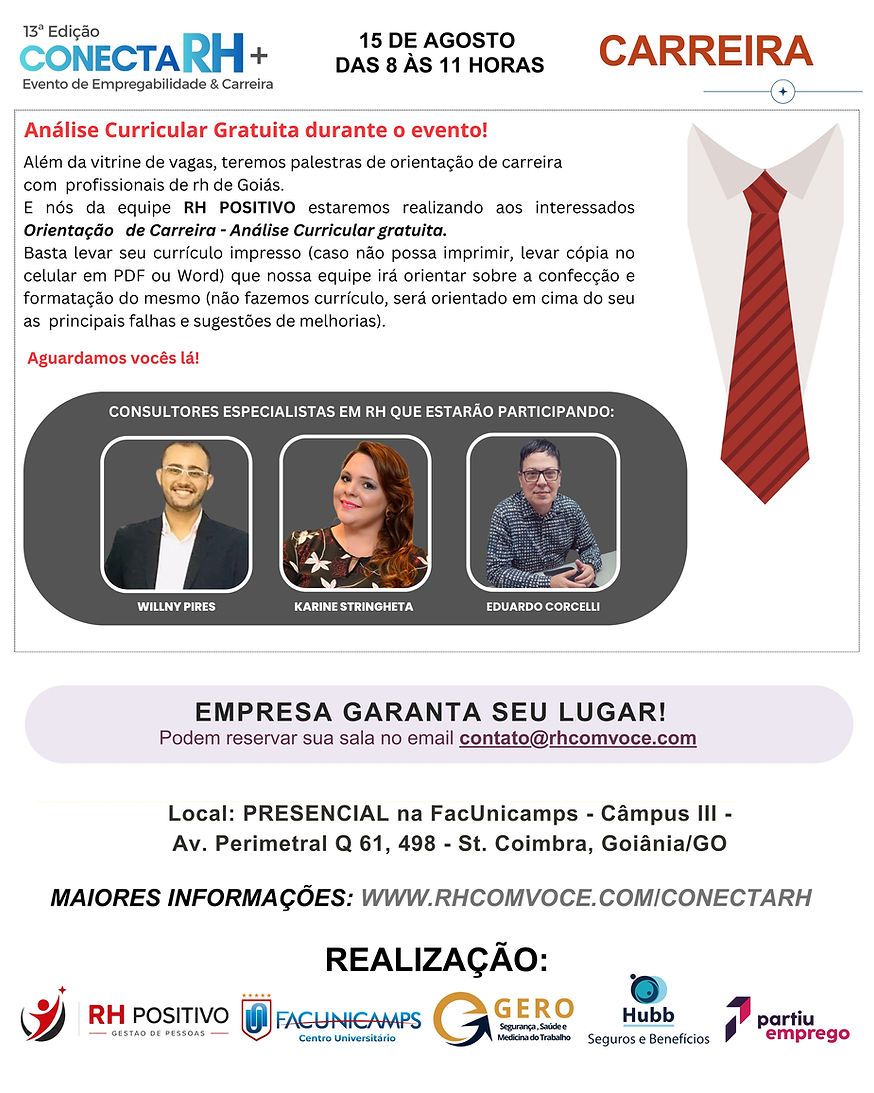 13ª Edição
CONECTARH+
Evento de Empregabilidade & Carreira

15 DE AGOSTO
DAS 8 ÀS 11 HORAS

CARREIRA

Análise Curricular Gratuita durante o evento!

Além da vitrine de vagas, teremos palestras de orientação de carreira com profissionais de rh de Goiás.
E nós da equipe RH POSITIVO estaremos realizando aos interessados Orientação de Carreira - Análise Curricular gratuita.
Basta levar seu currículo impresso (caso não possa imprimir, levar cópia no celular em PDF ou Word) que nossa equipe irá orientar sobre a confecção e formatação do mesmo (não fazemos currículo, será orientado em cima do seu as principais falhas e sugestões de melhorias).

Aguardamos vocês lá!

CONSULTORES ESPECIALISTAS EM RH QUE ESTARÃO PARTICIPANDO:

WILLNY PIRES
KARINE STRINGHETA
EDUARDO CORCELLI

EMPRESA GARANTA SEU LUGAR!
Podem reservar sua sala no email contato@rhcomvoce.com

Local: PRESENCIAL na FacUnicamps - Câmpus III - Av. Perimetral Q 61, 498 - St. Coimbra, Goiânia/GO

MAIORES INFORMAÇÕES: WWW.RHCOMVOCE.COM/CONECTARH

REALIZAÇÃO:

RH POSITIVO
GESTÃO DE PESSOAS
FACUNICAMPS
Centro Universitário
GERO
Segurança, Saúde e Medicina do Trabalho
Hubb
Seguros e Benefícios
partiu emprego